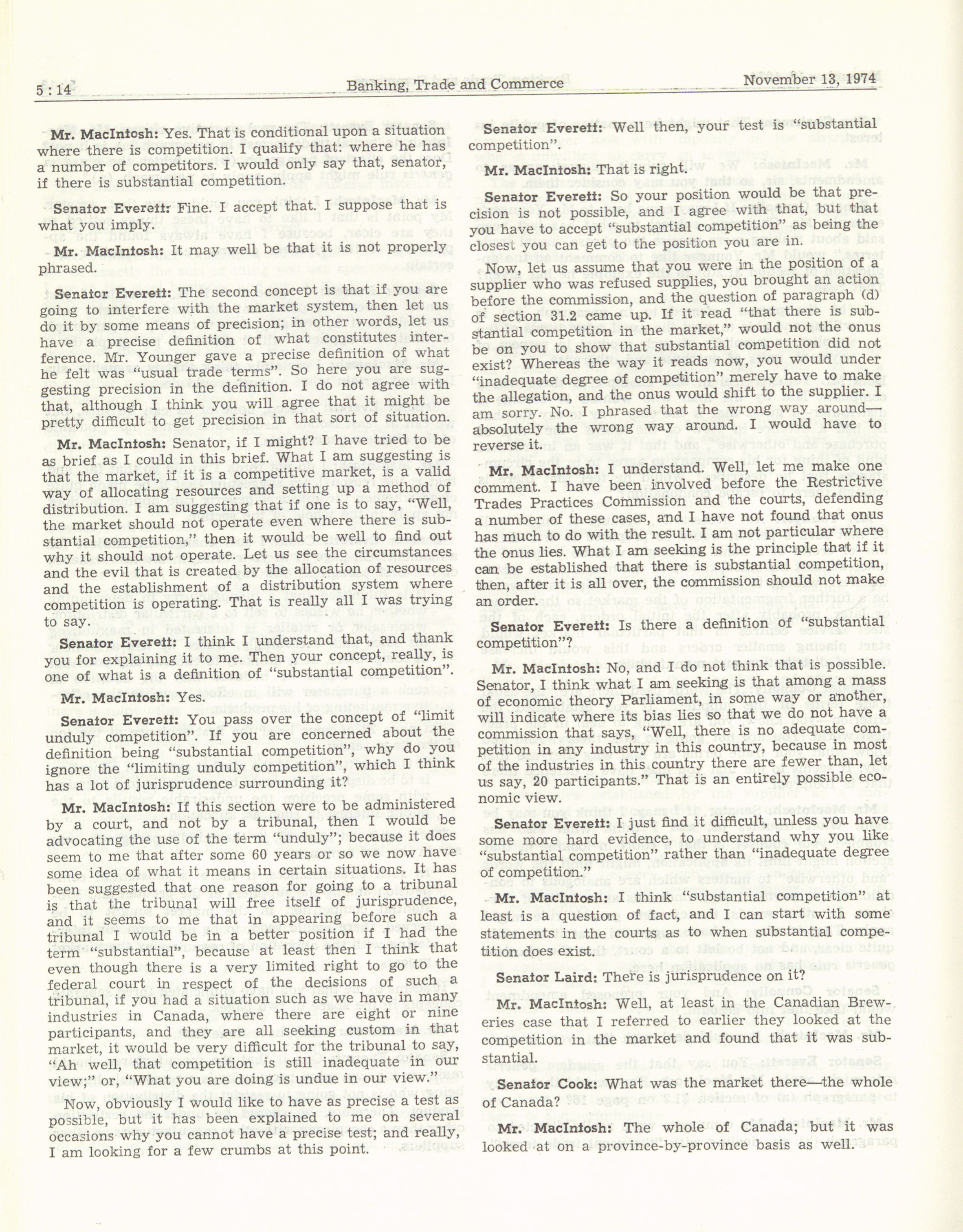 5 : 14 Banking, Trade and Commerce November 13, 1974

Mr. MacIntosh: Yes. That is conditional upon a situation where there is competition. I qualify that: where he has a number of competitors. I would only say that, senator, if there is substantial competition.

Senator Everett: Fine. I accept that. I suppose that is what you imply.

Mr. MacIntosh: It may well be that it is not properly phrased.

Senator Everett: The second concept is that if you are going to interfere with the market system, then let us do it by some means of precision; in other words, let us have a precise definition of what constitutes interference. Mr. Younger gave a precise definition of what he felt was "usual trade terms". So here you are suggesting precision in the definition. I do not agree with that, although I think you will agree that it might be pretty difficult to get precision in that sort of situation.

Mr. MacIntosh: Senator, if I might? I have tried to be as brief as I could in this brief. What I am suggesting is that the market, if it is a competitive market, is a valid way of allocating resources and setting up a method of distribution. I am suggesting that if one is to say, "Well, the market should not operate even where there is substantial competition," then it would be well to find out why it should not operate. Let us see the circumstances and the evil that is created by the allocation of resources and the establishment of a distribution system where competition is operating. That is really all I was trying to say.

Senator Everett: I think I understand that, and thank you for explaining it to me. Then your concept, really, is one of what is a definition of "substantial competition".

Mr. MacIntosh: Yes.

Senator Everett: You pass over the concept of "limit unduly competition". If you are concerned about the definition being "substantial competition", why do you ignore the "limiting unduly competition", which I think has a lot of jurisprudence surrounding it?

Mr. MacIntosh: If this section were to be administered by a court, and not by a tribunal, then I would be advocating the use of the term "unduly"; because it does seem to me that after some 60 years or so we now have some idea of what it means in certain situations. It has been suggested that one reason for going to a tribunal is that the tribunal will free itself of jurisprudence, and it seems to me that in appearing before such a tribunal I would be in a better position if I had the term "substantial", because at least then I think that even though there is a very limited right to go to the federal court in respect of the decisions of such a tribunal, if you had a situation such as we have in many industries in Canada, where there are eight or nine participants, and they are all seeking custom in that market, it would be very difficult for the tribunal to say, "Ah well, that competition is still inadequate in our view;" or, "What you are doing is undue in our view."

Now, obviously I would like to have as precise a test as possible, but it has been explained to me on several occasions why you cannot have a precise test; and really, I am looking for a few crumbs at this point.

Senator Everett: Well then, your test is "substantial competition".

Mr. MacIntosh: That is right.

Senator Everett: So your position would be that precision is not possible, and I agree with that, but that you have to accept "substantial competition" as being the closest you can get to the position you are in.

Now, let us assume that you were in the position of a supplier who was refused supplies, you brought an action before the commission, and the question of paragraph (d) of section 31.2 came up. If it read "that there is substantial competition in the market," would not the onus be on you to show that substantial competition did not exist? Whereas the way it reads now, you would under "inadequate degree of competition" merely have to make the allegation, and the onus would shift to the supplier. I am sorry. No. I phrased that the wrong way around—absolutely the wrong way around. I would have to reverse it.

Mr. MacIntosh: I understand. Well, let me make one comment. I have been involved before the Restrictive Trades Practices Commission and the courts, defending a number of these cases, and I have not found that onus has much to do with the result. I am not particular where the onus lies. What I am seeking is the principle that if it can be established that there is substantial competition, then, after it is all over, the commission should not make an order.

Senator Everett: Is there a definition of "substantial competition"?

Mr. MacIntosh: No, and I do not think that is possible. Senator, I think what I am seeking is that among a mass of economic theory Parliament, in some way or another, will indicate where its bias lies so that we do not have a commission that says, "Well, there is no adequate competition in any industry in this country, because in most of the industries in this country there are fewer than, let us say, 20 participants." That is an entirely possible economic view.

Senator Everett: I just find it difficult, unless you have some more hard evidence, to understand why you like "substantial competition" rather than "inadequate degree of competition."

Mr. MacIntosh: I think "substantial competition" at least is a question of fact, and I can start with some statements in the courts as to when substantial competition does exist.

Senator Laird: There is jurisprudence on it?

Mr. MacIntosh: Well, at least in the Canadian Breweries case that I referred to earlier they looked at the competition in the market and found that it was substantial.

Senator Cook: What was the market there—the whole of Canada?

Mr. MacIntosh: The whole of Canada; but it was looked at on a province-by-province basis as well.